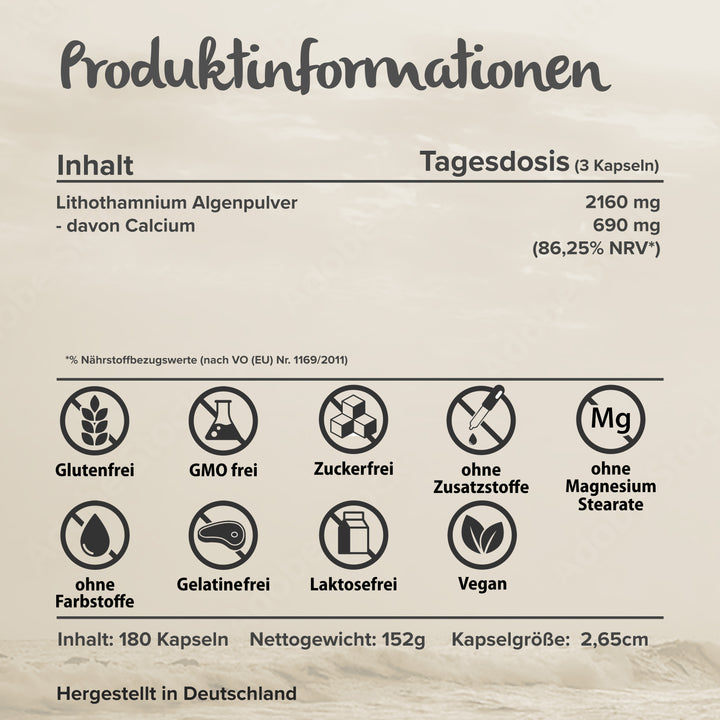 Produktinformationen

| Inhalt | Tagesdosis (3 Kapseln) |
|---|---|
| Lithothamnium Algenpulver | 2160 mg |
| - davon Calcium | 690 mg (86,25% NRV*) |

*% Nährstoffbezugswerte (nach VO (EU) Nr. 1169/2011)

Mg

Glutenfrei

GMO frei

Zuckerfrei

ohne Zusatzstoffe

ohne Magnesium Stearate

ohne Farbstoffe

Gelatinefrei

Laktosefrei

Vegan

Inhalt: 180 Kapseln   Nettogewicht: 152g   Kapselgröße: 2,65cm

Hergestellt in Deutschland